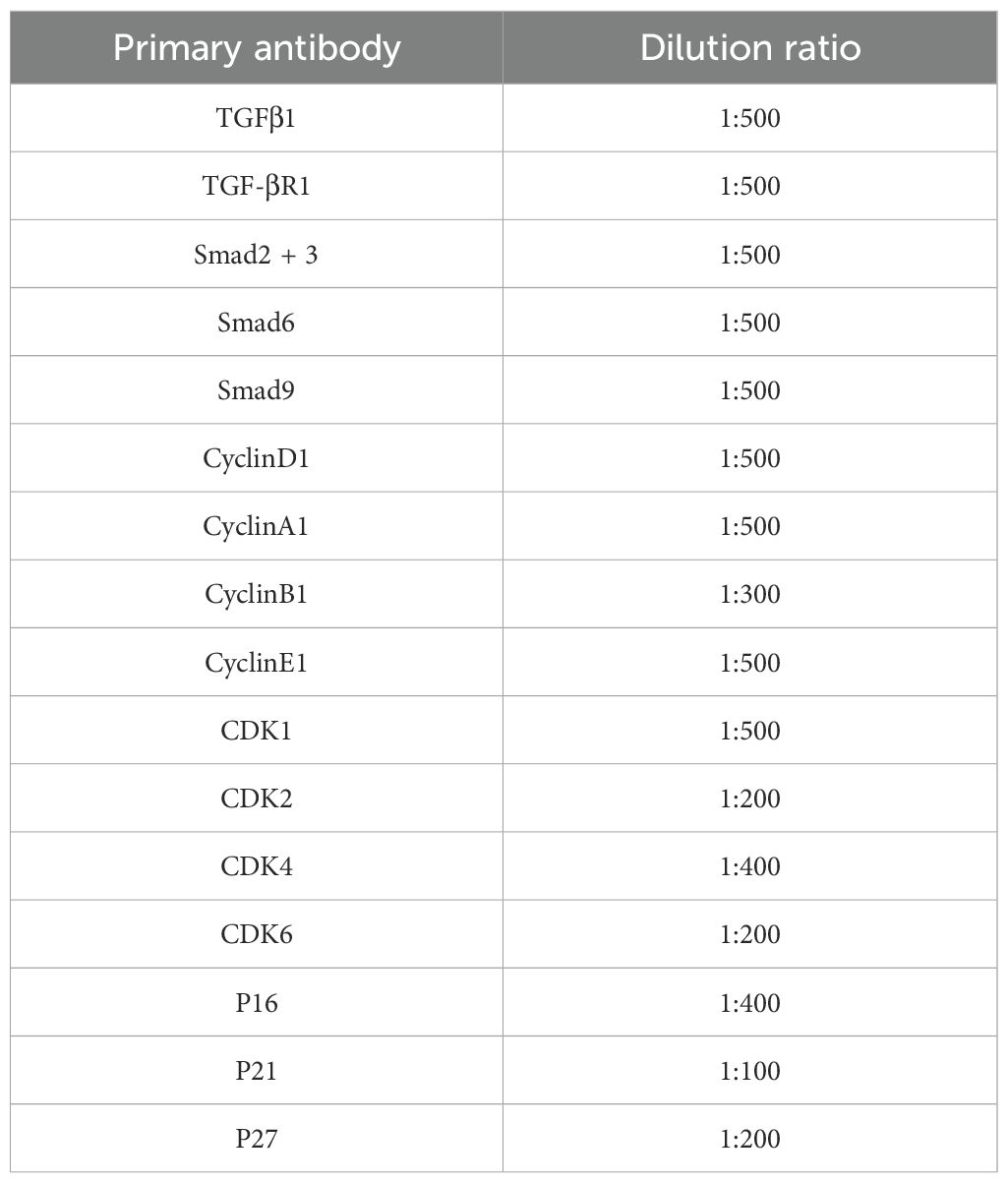 | Primary antibody | Dilution ratio |
|---|---|
| TGFβ1 | 1:500 |
| TGF-βR1 | 1:500 |
| Smad2 + 3 | 1:500 |
| Smad6 | 1:500 |
| Smad9 | 1:500 |
| CyclinD1 | 1:500 |
| CyclinA1 | 1:500 |
| CyclinB1 | 1:300 |
| CyclinE1 | 1:500 |
| CDK1 | 1:500 |
| CDK2 | 1:200 |
| CDK4 | 1:400 |
| CDK6 | 1:200 |
| P16 | 1:400 |
| P21 | 1:100 |
| P27 | 1:200 |